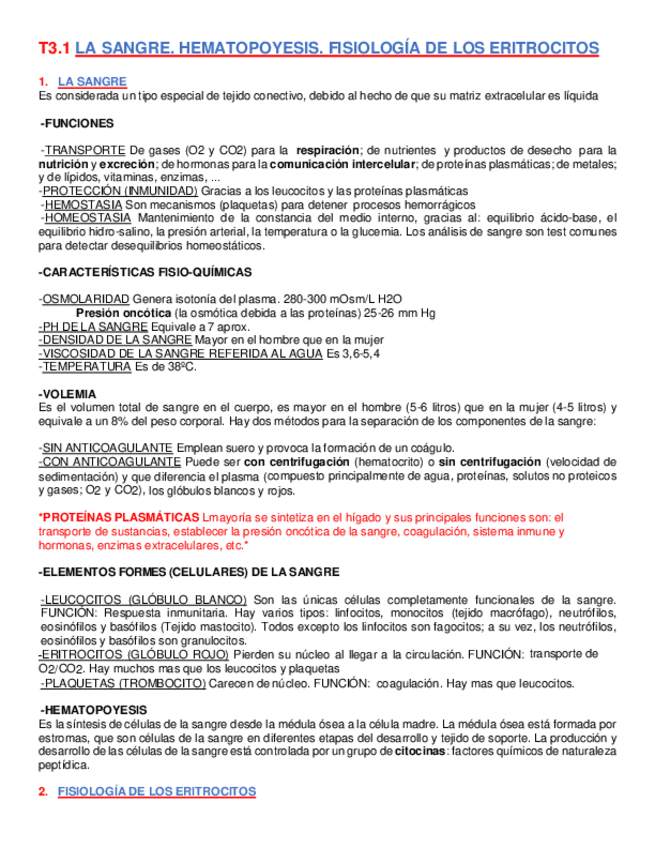 T3.1 LA SANGRE. HEMATOPOYESIS. FISIOLOGÍA DE LOS ERITROCITOS

1. LA SANGRE
Es considerada un tipo especial de tejido conectivo, debido al hecho de que su matriz extracelular es líquida

-FUNCIONES

-TRANSPORTE De gases (O2 y CO2) para la respiración; de nutrientes y productos de desecho para la nutrición y excreción; de hormonas para la comunicación intercelular; de proteínas plasmáticas; de metales; y de lípidos, vitaminas, enzimas, ...
-PROTECCIÓN (INMUNIDAD) Gracias a los leucocitos y las proteínas plasmáticas
-HEMOSTASIA Son mecanismos (plaquetas) para detener procesos hemorrágicos
-HOMEOSTASIA Mantenimiento de la constancia del medio interno, gracias al: equilibrio ácido-base, el equilibrio hidro-salino, la presión arterial, la temperatura o la glucemia. Los análisis de sangre son test comunes para detectar desequilibrios homeostáticos.

-CARACTERÍSTICAS FISIO-QUÍMICAS

-OSMOLARIDAD Genera isotonía del plasma. 280-300 mOsm/L H2O
Presión oncótica (la osmótica debida a las proteínas) 25-26 mm Hg
-PH DE LA SANGRE Equivale a 7 aprox.
-DENSIDAD DE LA SANGRE Mayor en el hombre que en la mujer
-VISCOSIDAD DE LA SANGRE REFERIDA AL AGUA Es 3,6-5,4
-TEMPERATURA Es de 38ºC.

-VOLEMIA
Es el volumen total de sangre en el cuerpo, es mayor en el hombre (5-6 litros) que en la mujer (4-5 litros) y equivale a un 8% del peso corporal. Hay dos métodos para la separación de los componentes de la sangre:

-SIN ANTICOAGULANTE Emplean suero y provoca la formación de un coágulo.
-CON ANTICOAGULANTE Puede ser con centrifugación (hematocrito) o sin centrifugación (velocidad de sedimentación) y que diferencia el plasma (compuesto principalmente de agua, proteínas, solutos no proteicos y gases; O2 y CO2), los glóbulos blancos y rojos.

*PROTEÍNAS PLASMÁTICAS Lmayoría se sintetiza en el hígado y sus principales funciones son: el transporte de sustancias, establecer la presión oncótica de la sangre, coagulación, sistema inmune y hormonas, enzimas extracelulares, etc.*

-ELEMENTOS FORMES (CELULARES) DE LA SANGRE

-LEUCOCITOS (GLÓBULO BLANCO) Son las únicas células completamente funcionales de la sangre. FUNCIÓN: Respuesta inmunitaria. Hay varios tipos: linfocitos, monocitos (tejido macrófago), neutrófilos, eosinófilos y basófilos (Tejido mastocito). Todos excepto los linfocitos son fagocitos; a su vez, los neutrófilos, eosinófilos y basófilos son granulocitos.
-ERITROCITOS (GLÓBULO ROJO) Pierden su núcleo al llegar a la circulación. FUNCIÓN: transporte de O2/CO2. Hay muchos mas que los leucocitos y plaquetas
-PLAQUETAS (TROMBOCITO) Carecen de núcleo. FUNCIÓN: coagulación. Hay mas que leucocitos.

-HEMATOPOYESIS
Es la síntesis de células de la sangre desde la médula ósea a la célula madre. La médula ósea está formada por estromas, que son células de la sangre en diferentes etapas del desarrollo y tejido de soporte. La producción y desarrollo de las células de la sangre está controlada por un grupo de citocinas: factores químicos de naturaleza peptídica.

2. FISIOLOGÍA DE LOS ERITROCITOS